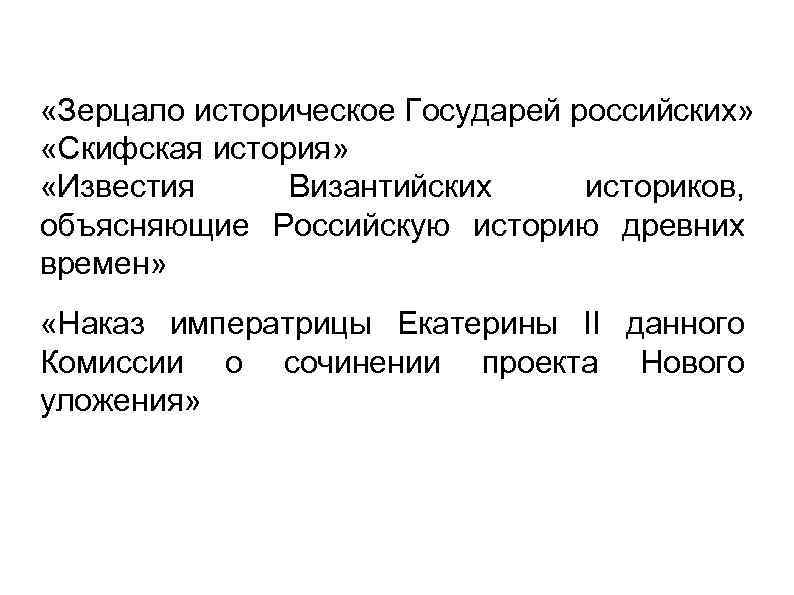 «Зерцало историческое Государей российских»
«Скифская история»
«Известия Византийских историков, объясняющие Российскую историю древних времен»

«Наказ императрицы Екатерины II данного Комиссии о сочинении проекта Нового уложения»